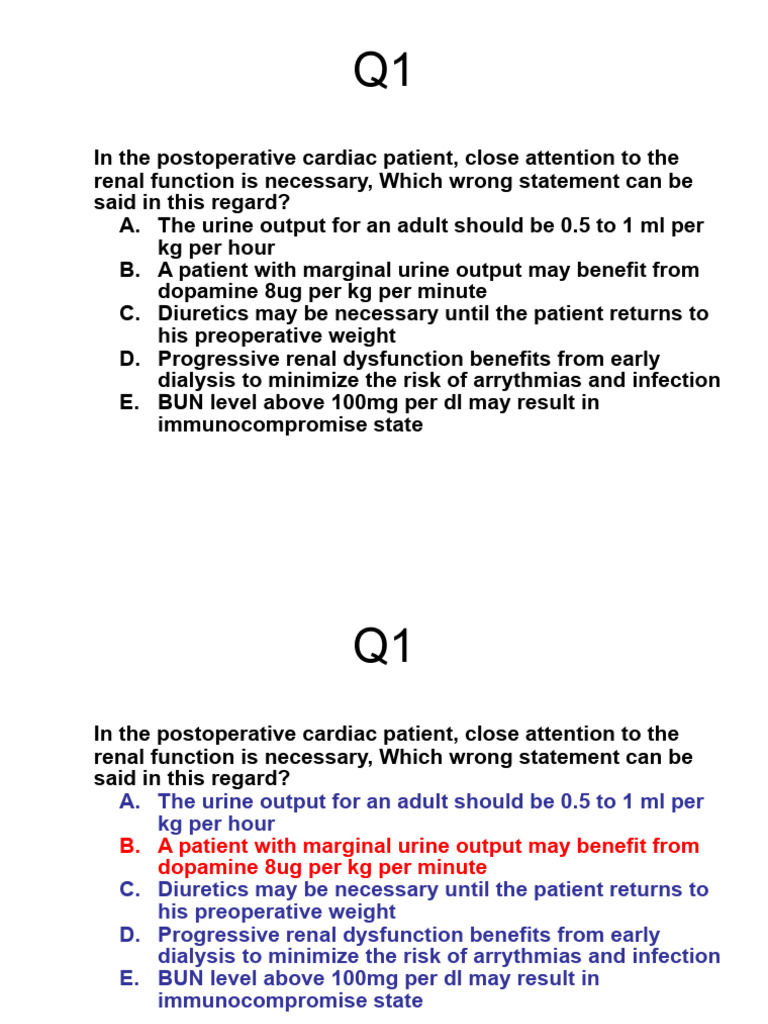 Q1

In the postoperative cardiac patient, close attention to the renal function is necessary, Which wrong statement can be said in this regard?

A. The urine output for an adult should be 0.5 to 1 ml per kg per hour
B. A patient with marginal urine output may benefit from dopamine 8ug per kg per minute
C. Diuretics may be necessary until the patient returns to his preoperative weight
D. Progressive renal dysfunction benefits from early dialysis to minimize the risk of arrythmias and infection
E. BUN level above 100mg per dl may result in immunocompromise state

Q1

In the postoperative cardiac patient, close attention to the renal function is necessary, Which wrong statement can be said in this regard?

A. The urine output for an adult should be 0.5 to 1 ml per kg per hour
B. A patient with marginal urine output may benefit from dopamine 8ug per kg per minute
C. Diuretics may be necessary until the patient returns to his preoperative weight
D. Progressive renal dysfunction benefits from early dialysis to minimize the risk of arrythmias and infection
E. BUN level above 100mg per dl may result in immunocompromise state